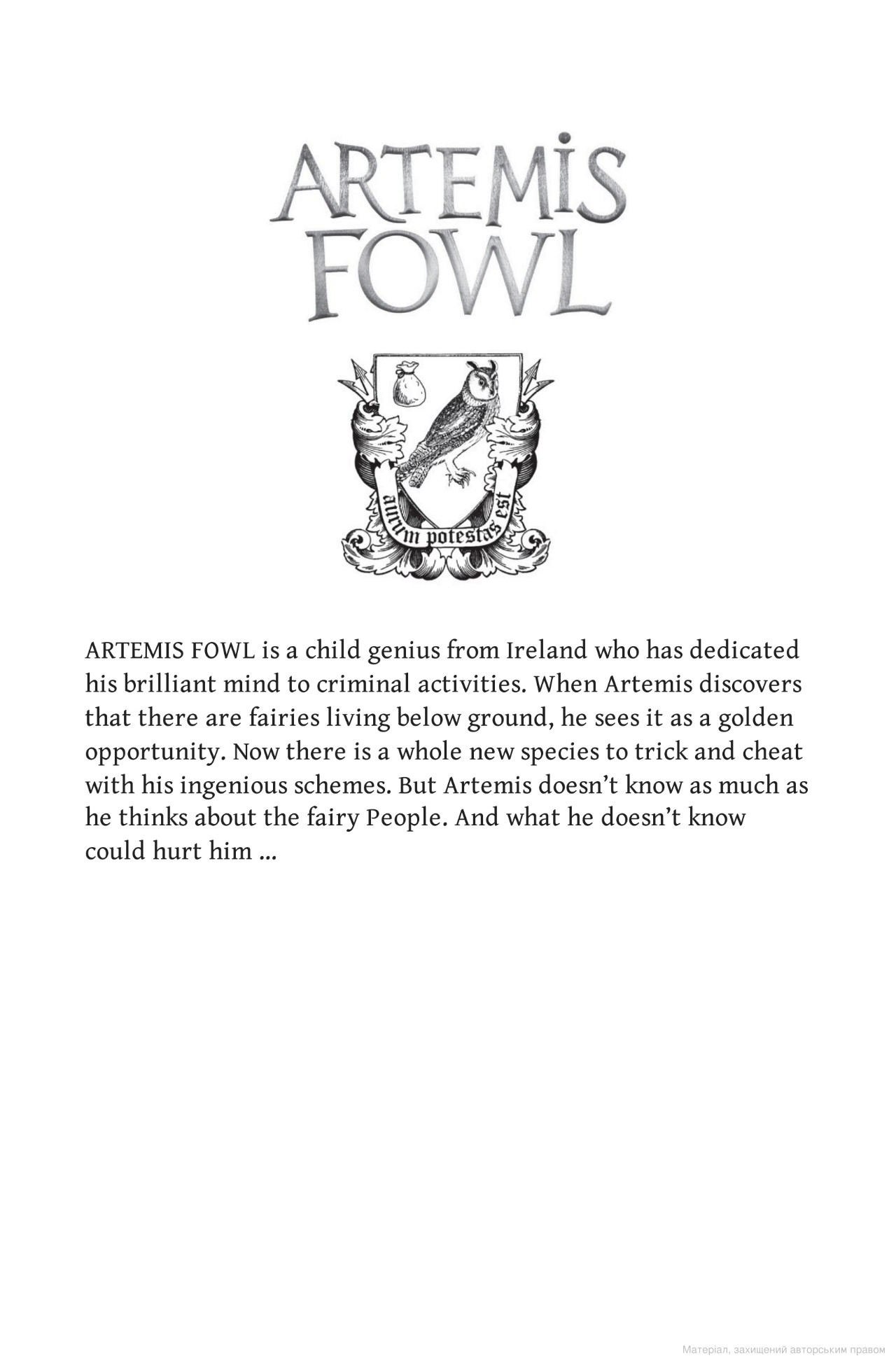 ARTEMIS FOWL

aurum potestas est

ARTEMIS FOWL is a child genius from Ireland who has dedicated his brilliant mind to criminal activities. When Artemis discovers that there are fairies living below ground, he sees it as a golden opportunity. Now there is a whole new species to trick and cheat with his ingenious schemes. But Artemis doesn't know as much as he thinks about the fairy People. And what he doesn't know could hurt him ...

Матеріал, захищений авторським правом